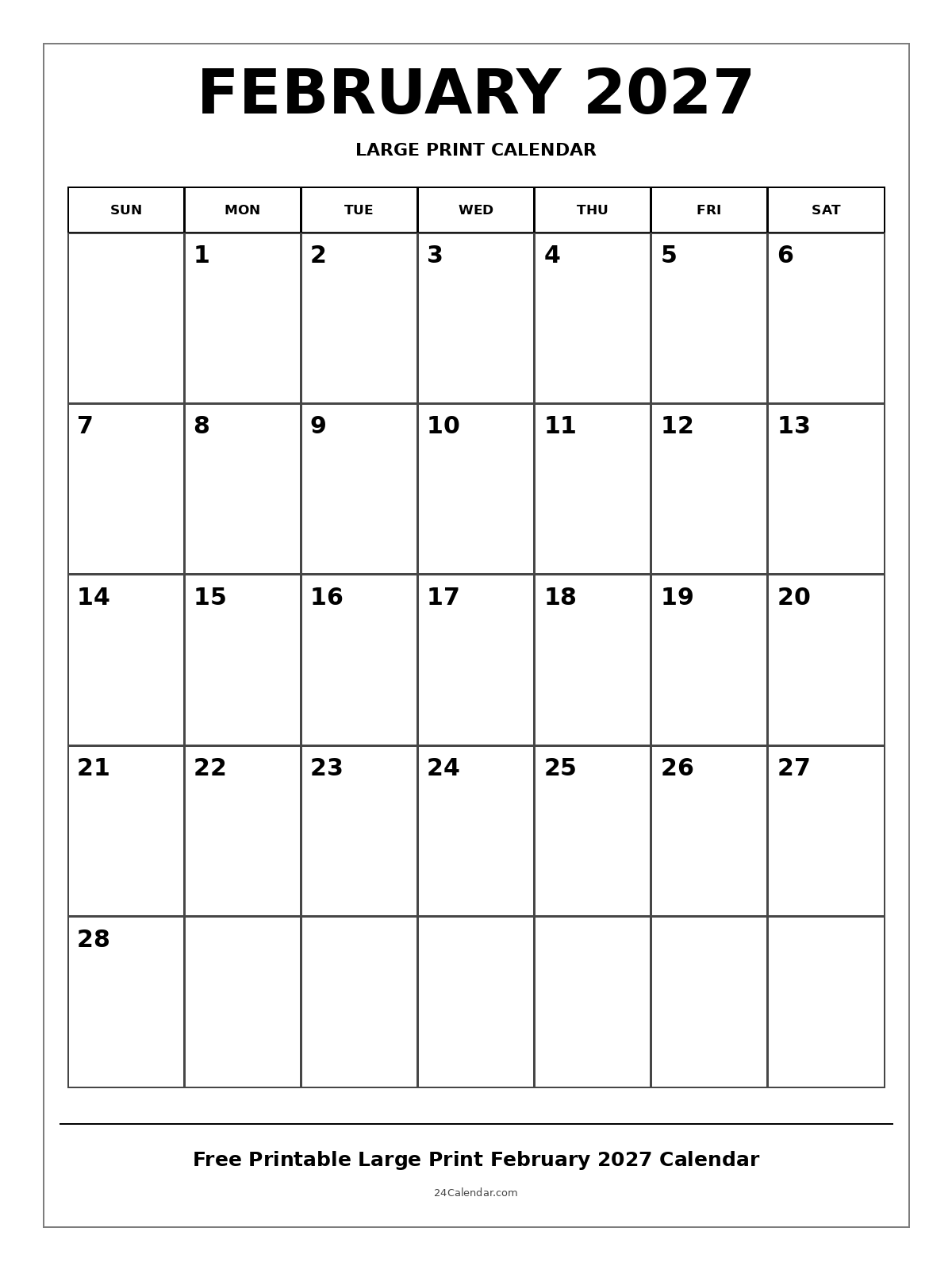 FEBRUARY 2027

LARGE PRINT CALENDAR

| SUN | MON | TUE | WED | THU | FRI | SAT |
|---|---|---|---|---|---|---|
| | 1 | 2 | 3 | 4 | 5 | 6 |
| 7 | 8 | 9 | 10 | 11 | 12 | 13 |
| 14 | 15 | 16 | 17 | 18 | 19 | 20 |
| 21 | 22 | 23 | 24 | 25 | 26 | 27 |
| 28 | | | | | | |

Free Printable Large Print February 2027 Calendar

24Calendar.com